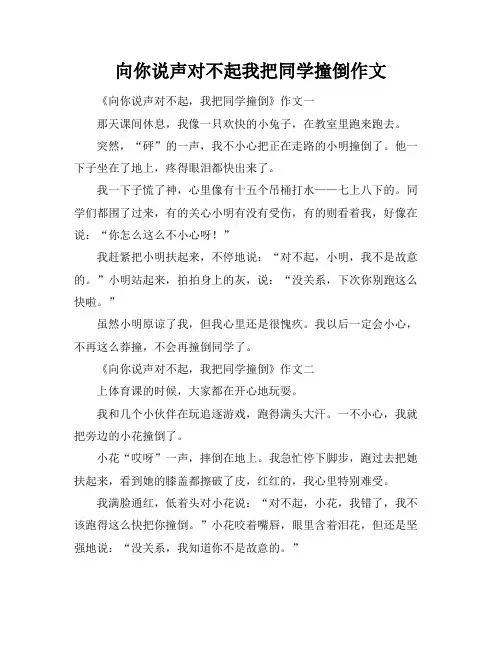 向你说声对不起我把同学撞倒作文

《向你说声对不起，我把同学撞倒》作文一

那天课间休息，我像一只欢快的小兔子，在教室里跑来跑去。

突然，“砰”的一声，我不小心把正在走路的小明撞倒了。他一下子坐在了地上，疼得眼泪都快出来了。

我一下子慌了神，心里像有十五个吊桶打水——七上八下的。同学们都围了过来，有的关心小明有没有受伤，有的则看着我，好像在说：“你怎么这么不小心呀！”

我赶紧把小明扶起来，不停地说：“对不起，小明，我不是故意的。”小明站起来，拍拍身上的灰，说：“没关系，下次你别跑这么快啦。”

虽然小明原谅了我，但我心里还是很愧疚。我以后一定会小心，不再这么莽撞，不会再撞倒同学了。

《向你说声对不起，我把同学撞倒》作文二

上体育课的时候，大家都在开心地玩耍。

我和几个小伙伴在玩追逐游戏，跑得满头大汗。一不小心，我就把旁边的小花撞倒了。

小花“哎呀”一声，摔倒在地上。我急忙停下脚步，跑过去把她扶起来，看到她的膝盖都擦破了皮，红红的，我心里特别难受。

我满脸通红，低着头对小花说：“对不起，小花，我错了，我不该跑得这么快把你撞倒。”小花咬着嘴唇，眼里含着泪花，但还是坚强地说：“没关系，我知道你不是故意的。”